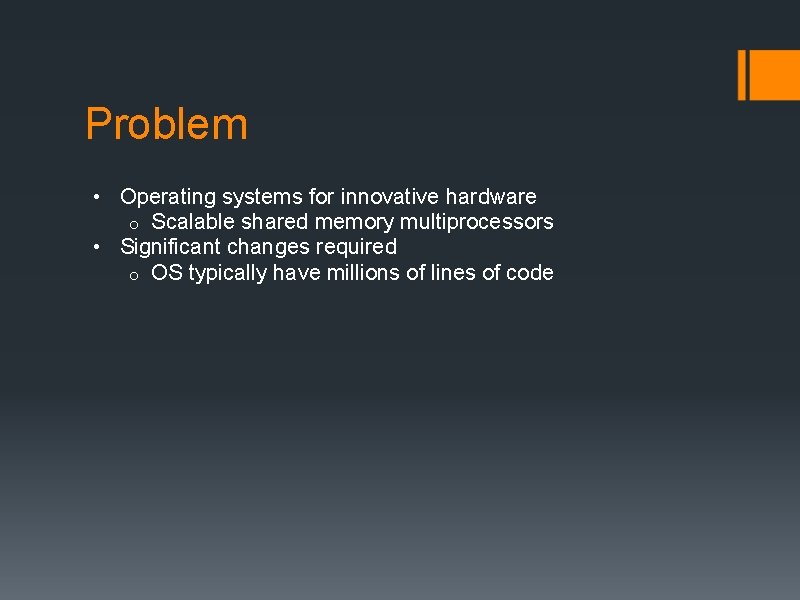 Problem

• Operating systems for innovative hardware
  o Scalable shared memory multiprocessors
• Significant changes required
  o OS typically have millions of lines of code